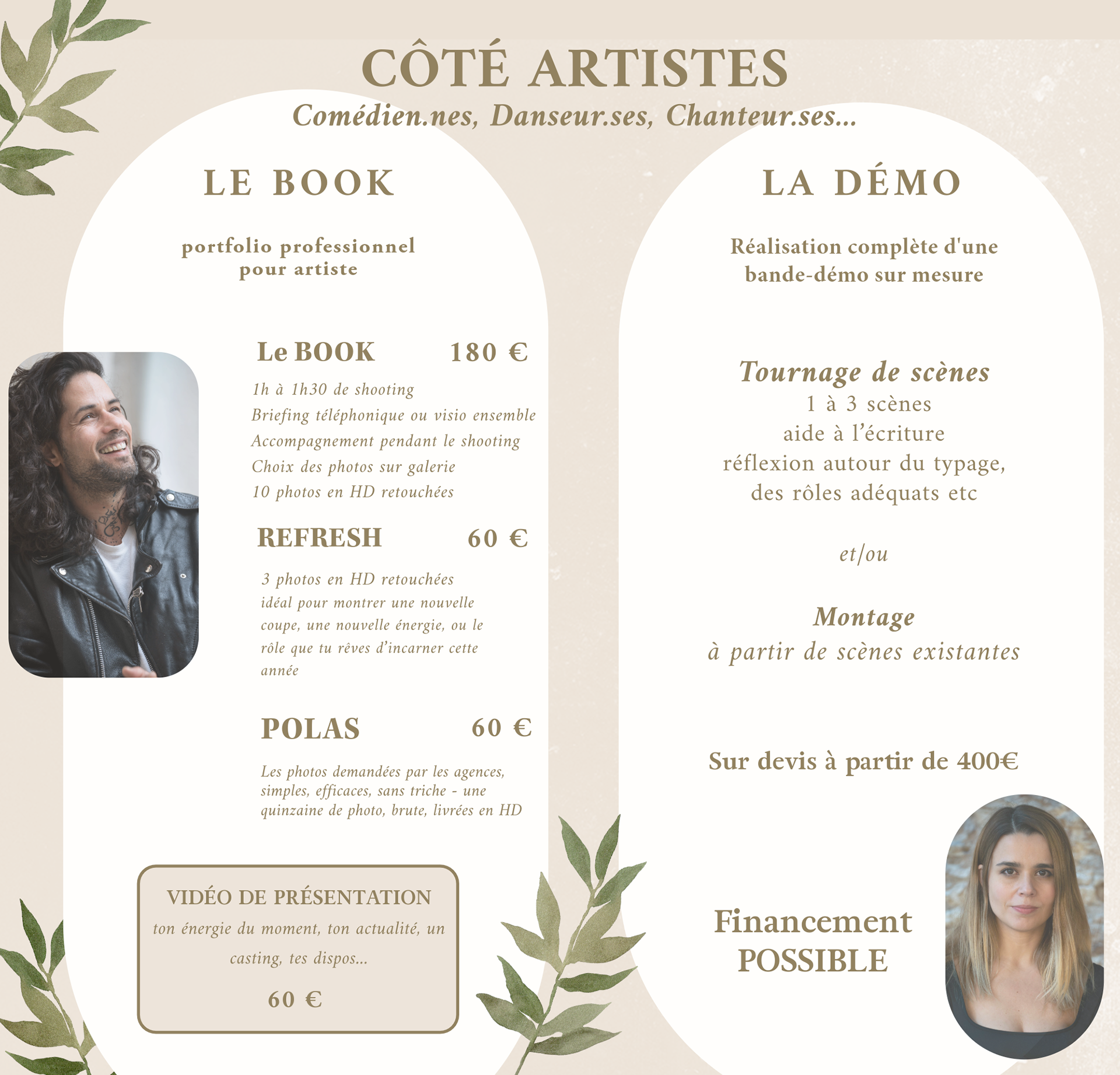 CÔTÉ ARTISTES
Comédien.nes, Danseur.ses, Chanteur.ses...

LE BOOK

portfolio professionnel pour artiste

Le BOOK 180 €
1h à 1h30 de shooting
Briefing téléphonique ou visio ensemble
Accompagnement pendant le shooting
Choix des photos sur galerie
10 photos en HD retouchées

REFRESH 60 €
3 photos en HD retouchées
idéal pour montrer une nouvelle coupe, une nouvelle énergie, ou le rôle que tu rêves d'incarner cette année

POLAS 60 €
Les photos demandées par les agences, simples, efficaces, sans triche - une quinzaine de photo, brute, livrées en HD

VIDÉO DE PRÉSENTATION
ton énergie du moment, ton actualité, un casting, tes dispos...
60 €

LA DÉMO

Réalisation complète d'une bande-démo sur mesure

Tournage de scènes
1 à 3 scènes
aide à l'écriture
réflexion autour du typage, des rôles adéquats etc

et/ou

Montage
à partir de scènes existantes

Sur devis à partir de 400€

Financement POSSIBLE